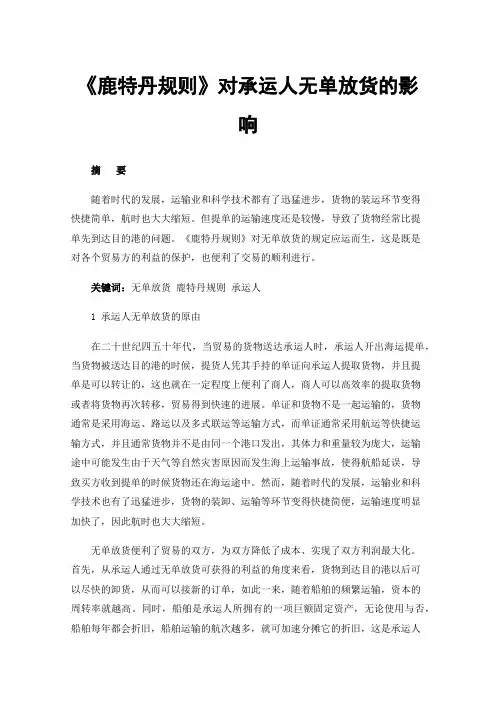 《鹿特丹规则》对承运人无单放货的影响

摘　要

随着时代的发展，运输业和科学技术都有了迅猛进步，货物的装运环节变得快捷简单，航时也大大缩短。但提单的运输速度还是较慢，导致了货物经常比提单先到达目的港的问题。《鹿特丹规则》对无单放货的规定应运而生，这是既是对各个贸易方的利益的保护，也便利了交易的顺利进行。

关键词：无单放货 鹿特丹规则 承运人

1 承运人无单放货的原由

在二十世纪四五十年代，当贸易的货物送达承运人时，承运人开出海运提单，当货物被送达目的港的时候，提货人凭其手持的单证向承运人提取货物，并且提单是可以转让的，这也就在一定程度上便利了商人，商人可以高效率的提取货物或者将货物再次转移，贸易得到快速的进展。单证和货物不是一起运输的，货物通常是采用海运、路运以及多式联运等运输方式，而单证通常采用航运等快捷运输方式，并且通常货物并不是由同一个港口发出，其体力和重量较为庞大，运输途中可能发生由于天气等自然灾害原因而发生海上运输事故，使得航船延误，导致买方收到提单的时候货物还在海运途中。然而，随着时代的发展，运输业和科学技术也有了迅猛进步，货物的装卸、运输等环节变得快捷简便，运输速度明显加快了，因此航时也大大缩短。

无单放货便利了贸易的双方，为双方降低了成本、实现了双方利润最大化。首先，从承运人通过无单放货可获得的利益的角度来看，货物到达目的港以后可以尽快的卸货，从而可以接新的订单，如此一来，随着船舶的频繁运输，资本的周转率就越高。同时，船舶是承运人所拥有的一项巨额固定资产，无论使用与否，船舶每年都会折旧，船舶运输的航次越多，就可加速分摊它的折旧，这是承运人